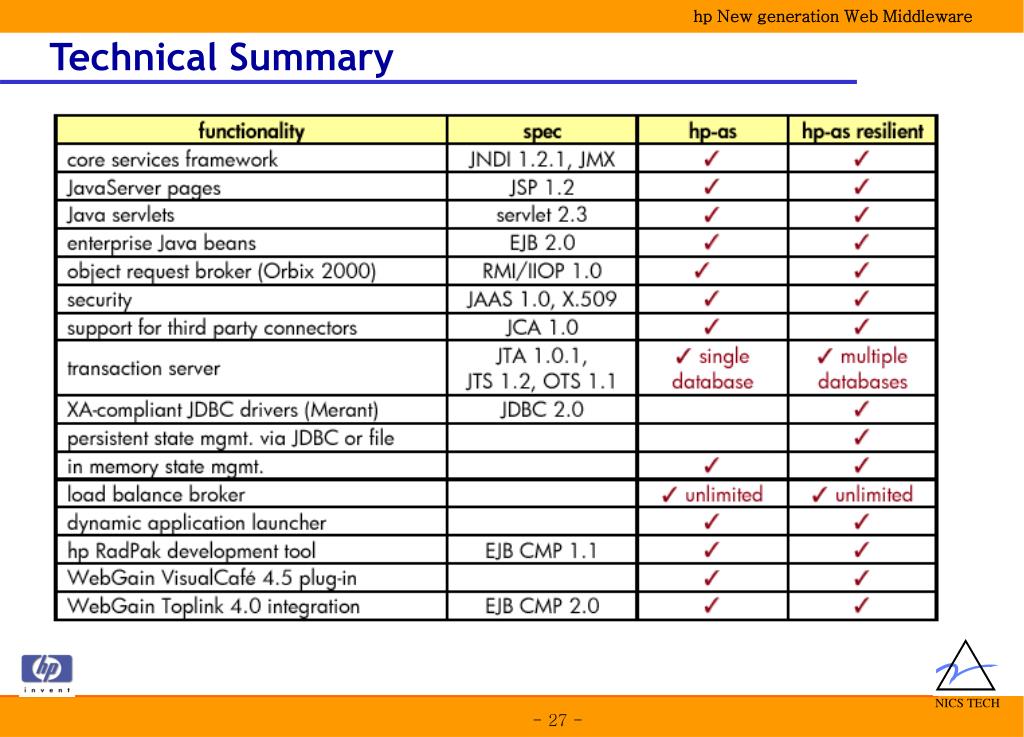 hp New generation Web Middleware

Technical Summary

| functionality | spec | hp-as | hp-as resilient |
|---|---|---|---|
| core services framework | JNDI 1.2.1, JMX | ✓ | ✓ |
| JavaServer pages | JSP 1.2 | ✓ | ✓ |
| Java servlets | servlet 2.3 | ✓ | ✓ |
| enterprise Java beans | EJB 2.0 | ✓ | ✓ |
| object request broker (Orbix 2000) | RMI/IIOP 1.0 | ✓ | ✓ |
| security | JAAS 1.0, X.509 | ✓ | ✓ |
| support for third party connectors | JCA 1.0 | ✓ | ✓ |
| transaction server | JTA 1.0.1, JTS 1.2, OTS 1.1 | ✓ single database | ✓ multiple databases |
| XA-compliant JDBC drivers (Merant) | JDBC 2.0 | | ✓ |
| persistent state mgmt. via JDBC or file | | | ✓ |
| in memory state mgmt. | | ✓ | ✓ |
| load balance broker | | ✓ unlimited | ✓ unlimited |
| dynamic application launcher | | ✓ | ✓ |
| hp RadPak development tool | EJB CMP 1.1 | ✓ | ✓ |
| WebGain VisualCafé 4.5 plug-in | | ✓ | ✓ |
| WebGain Toplink 4.0 integration | EJB CMP 2.0 | ✓ | ✓ |

hp invent

NICS TECH

- 27 -